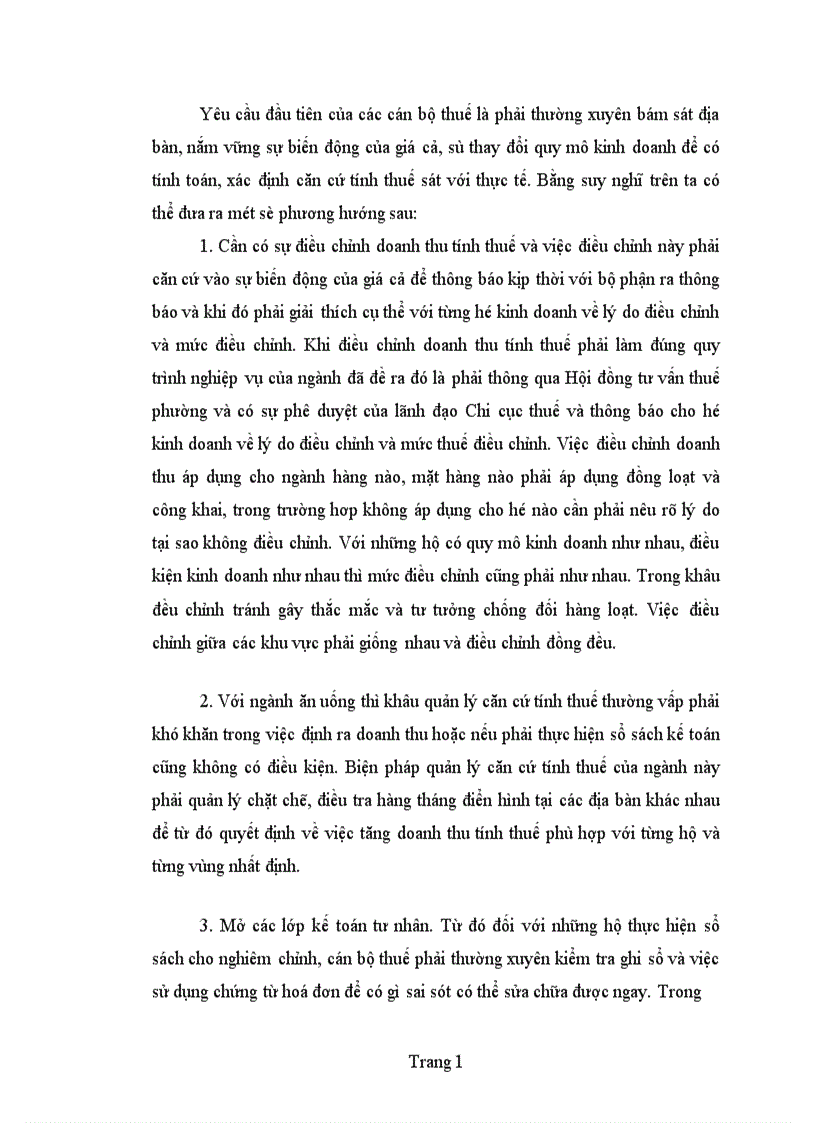 Yêu cầu đầu tiên của các cán bộ thuế là phải thường xuyên bám sát địa bàn, nắm vững sự biến động của giá cả, sù thay đổi quy mô kinh doanh để có tính toán, xác định căn cứ tính thuế sát với thực tế. Bằng suy nghĩ trên ta có thể đưa ra mét sè phương hướng sau:

1. Cần có sự điều chỉnh doanh thu tính thuế và việc điều chỉnh này phải căn cứ vào sự biến động của giá cả để thông báo kịp thời với bộ phận ra thông báo và khi đó phải giải thích cụ thể với từng hé kinh doanh về lý do điều chỉnh và mức điều chỉnh. Khi điều chỉnh doanh thu tính thuế phải làm đúng quy trình nghiệp vụ của ngành đã đề ra đó là phải thông qua Hội đồng tư vấn thuế phường và có sự phê duyệt của lãnh đạo Chi cục thuế và thông báo cho hé kinh doanh về lý do điều chỉnh và mức thuế điều chỉnh. Việc điều chỉnh doanh thu áp dụng cho ngành hàng nào, mặt hàng nào phải áp dụng đồng loạt và công khai, trong trường hợp không áp dụng cho hé nào cần phải nêu rõ lý do tại sao không điều chỉnh. Với những hộ có quy mô kinh doanh như nhau, điều kiện kinh doanh như nhau thì mức điều chỉnh cũng phải như nhau. Trong khâu đều chỉnh tránh gây thắc mắc và tư tưởng chống đối hàng loạt. Việc điều chỉnh giữa các khu vực phải giống nhau và điều chỉnh đồng đều.

2. Với ngành ăn uống thì khâu quản lý căn cứ tính thuế thường vấp phải khó khăn trong việc định ra doanh thu hoặc nếu phải thực hiện sổ sách kế toán cũng không có điều kiện. Biện pháp quản lý căn cứ tính thuế của ngành này phải quản lý chặt chẽ, điều tra hàng tháng điển hình tại các địa bàn khác nhau để từ đó quyết định về việc tăng doanh thu tính thuế phù hợp với từng hộ và từng vùng nhất định.

3. Mở các lớp kế toán tư nhân. Từ đó đối với những hộ thực hiện sổ sách cho nghiêm chỉnh, cán bộ thuế phải thường xuyên kiểm tra ghi sổ và việc sử dụng chứng từ hoá đơn để có gì sai sót có thể sửa chữa được ngay. Trong

Trang 1